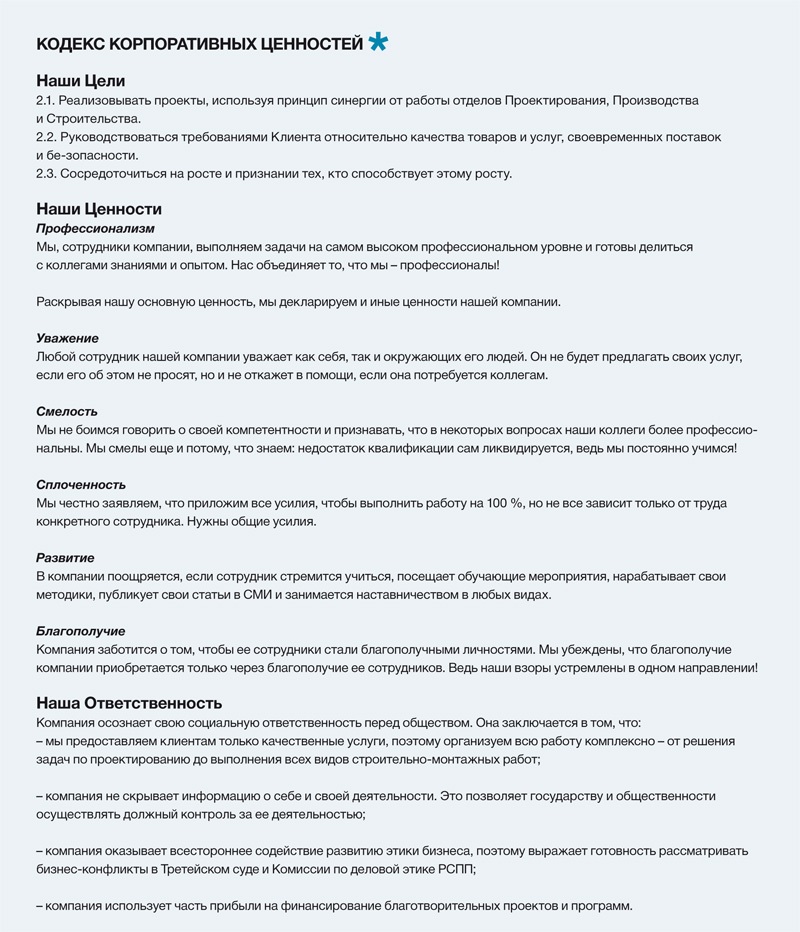 КОДЕКС КОРПОРАТИВНЫХ ЦЕННОСТЕЙ *

Наши Цели
2.1. Реализовывать проекты, используя принцип синергии от работы отделов Проектирования, Производства и Строительства.
2.2. Руководствоваться требованиями Клиента относительно качества товаров и услуг, своевременных поставок и бе-зопасности.
2.3. Сосредоточиться на росте и признании тех, кто способствует этому росту.

Наши Ценности
Профессионализм
Мы, сотрудники компании, выполняем задачи на самом высоком профессиональном уровне и готовы делиться с коллегами знаниями и опытом. Нас объединяет то, что мы – профессионалы!

Раскрывая нашу основную ценность, мы декларируем и иные ценности нашей компании.

Уважение
Любой сотрудник нашей компании уважает как себя, так и окружающих его людей. Он не будет предлагать своих услуг, если его об этом не просят, но и не откажет в помощи, если она потребуется коллегам.

Смелость
Мы не боимся говорить о своей компетентности и признавать, что в некоторых вопросах наши коллеги более профессиональны. Мы смелы еще и потому, что знаем: недостаток квалификации сам ликвидируется, ведь мы постоянно учимся!

Сплоченность
Мы честно заявляем, что приложим все усилия, чтобы выполнить работу на 100 %, но не все зависит только от труда конкретного сотрудника. Нужны общие усилия.

Развитие
В компании поощряется, если сотрудник стремится учиться, посещает обучающие мероприятия, нарабатывает свои методики, публикует свои статьи в СМИ и занимается наставничеством в любых видах.

Благополучие
Компания заботится о том, чтобы ее сотрудники стали благополучными личностями. Мы убеждены, что благополучие компании приобретается только через благополучие ее сотрудников. Ведь наши взоры устремлены в одном направлении!

Наша Ответственность
Компания осознает свою социальную ответственность перед обществом. Она заключается в том, что:
– мы предоставляем клиентам только качественные услуги, поэтому организуем всю работу комплексно – от решения задач по проектированию до выполнения всех видов строительно-монтажных работ;

– компания не скрывает информацию о себе и своей деятельности. Это позволяет государству и общественности осуществлять должный контроль за ее деятельностью;

– компания оказывает всестороннее содействие развитию этики бизнеса, поэтому выражает готовность рассматривать бизнес-конфликты в Третейском суде и Комиссии по деловой этике РСПП;

– компания использует часть прибыли на финансирование благотворительных проектов и программ.